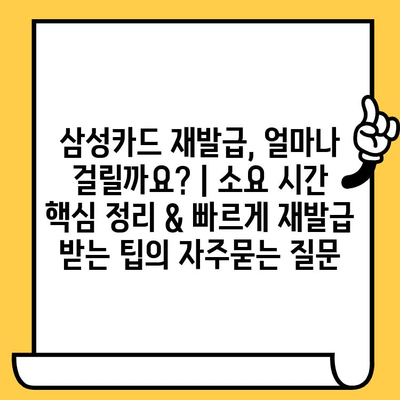 삼성카드 재발급, 얼마나 걸릴까요? | 소요 시간 핵심 정리 & 빠르게 재발급 받는 팁의 자주묻는 질문